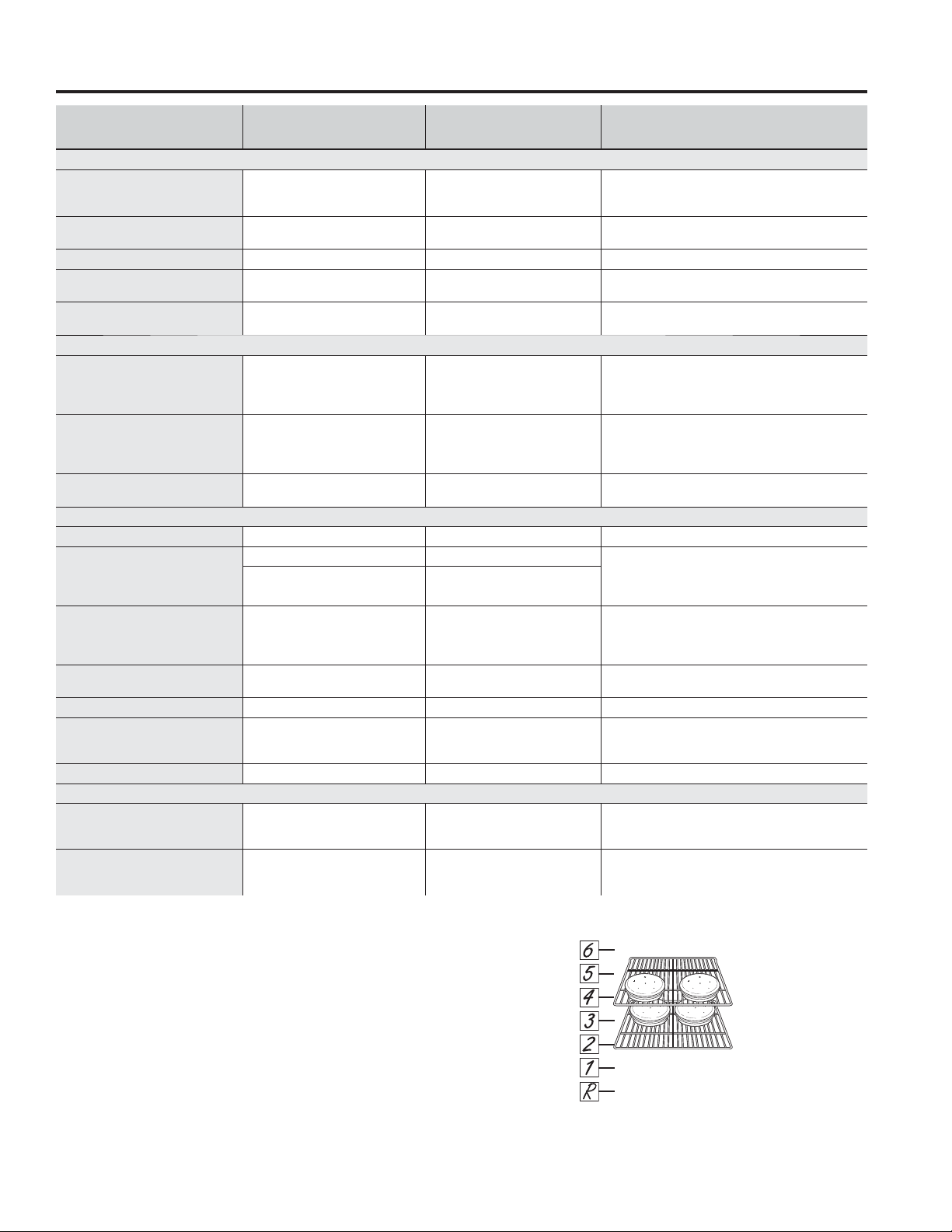 6
5
4
3
2
1
R